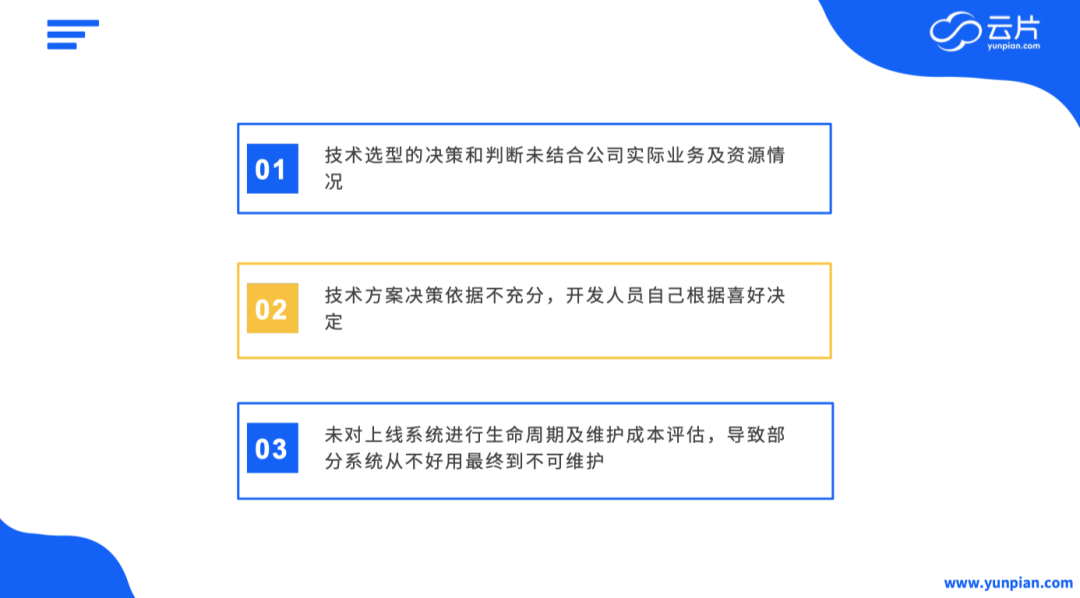 云片
yunpian.com

01
技术选型的决策和判断未结合公司实际业务及资源情况

02
技术方案决策依据不充分，开发人员自己根据喜好决定

03
未对上线系统进行生命周期及维护成本评估，导致部分系统从不好用最终到不可维护

www.yunpian.com